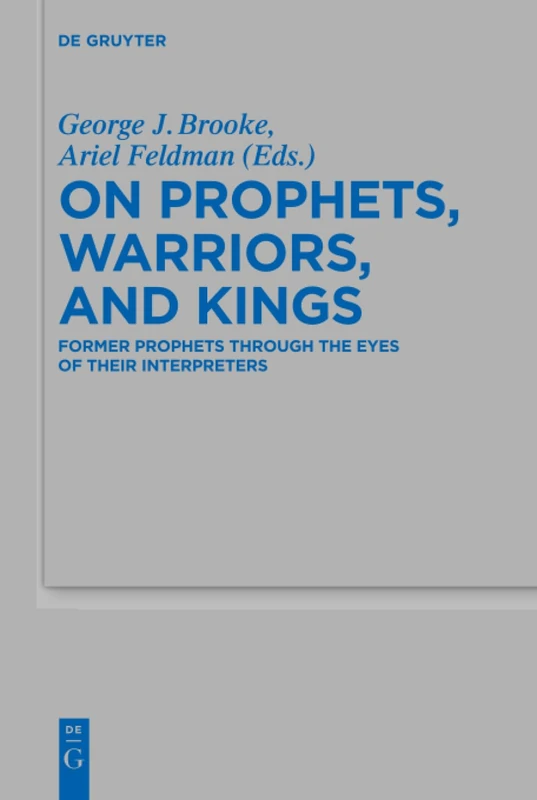 DE GRUYTER

George J. Brooke,
Ariel Feldman (Eds.)

ON PROPHETS, WARRIORS, AND KINGS

FORMER PROPHETS THROUGH THE EYES OF THEIR INTERPRETERS

DE
G